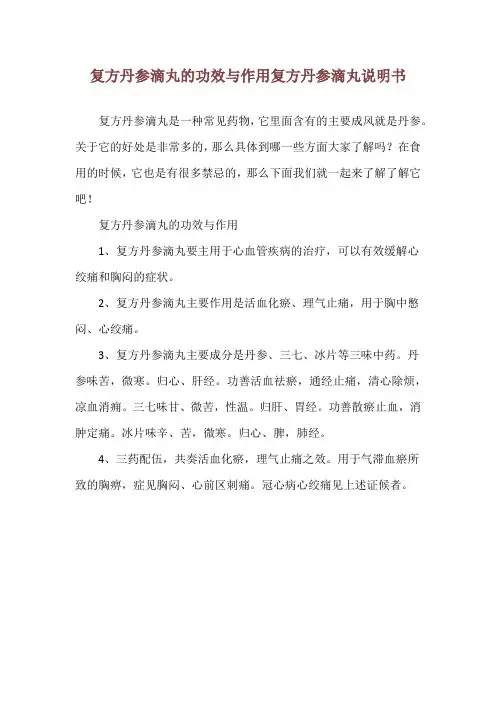 复方丹参滴丸的功效与作用复方丹参滴丸说明书

复方丹参滴丸是一种常见药物，它里面含有的主要成风就是丹参。关于它的好处是非常多的，那么具体到哪一些方面大家了解吗？在食用的时候，它也是有很多禁忌的，那么下面我们就一起来了解了解它吧！

复方丹参滴丸的功效与作用

1、复方丹参滴丸要主用于心血管疾病的治疗，可以有效缓解心绞痛和胸闷的症状。

2、复方丹参滴丸主要作用是活血化瘀、理气止痛，用于胸中憋闷、心绞痛。

3、复方丹参滴丸主要成分是丹参、三七、冰片等三味中药。丹参味苦，微寒。归心、肝经。功善活血祛瘀，通经止痛，清心除烦，凉血消痈。三七味甘、微苦，性温。归肝、胃经。功善散瘀止血，消肿定痛。冰片味辛、苦，微寒。归心、脾，肺经。

4、三药配伍，共奏活血化瘀，理气止痛之效。用于气滞血瘀所致的胸痹，症见胸闷、心前区刺痛。冠心病心绞痛见上述证候者。